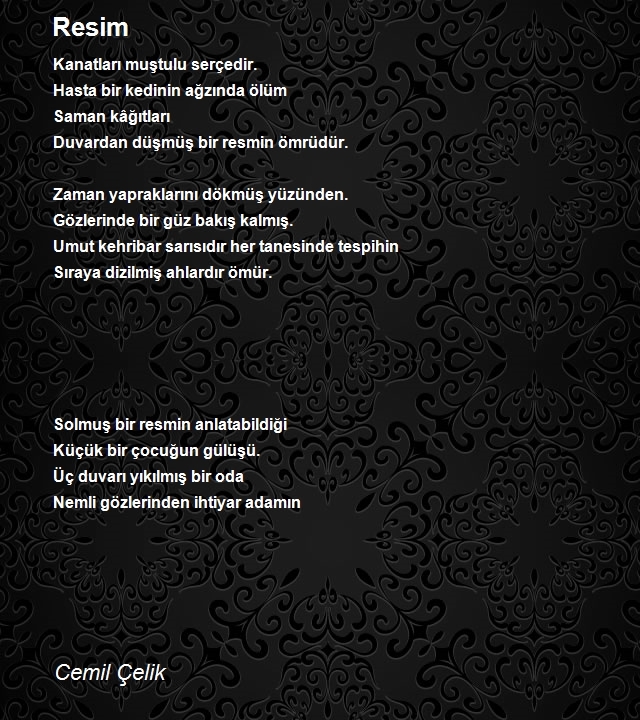 Resim

Kanatları muştulu serçedir.
Hasta bir kedinin ağzında ölüm
Saman kâğıtları
Duvardan düşmüş bir resmin ömrüdür.

Zaman yapraklarını dökmüş yüzünden.
Gözlerinde bir güz bakış kalmış.
Umut kehribar sarısıdır her tanesinde tespihin
Sıraya dizilmiş ahlardır ömür.

Solmuş bir resmin anlatabildiği
Küçük bir çocuğun gülüşü.
Üç duvarı yıkılmış bir oda
Nemli gözlerinden ihtiyar adamın

Cemil Çelik